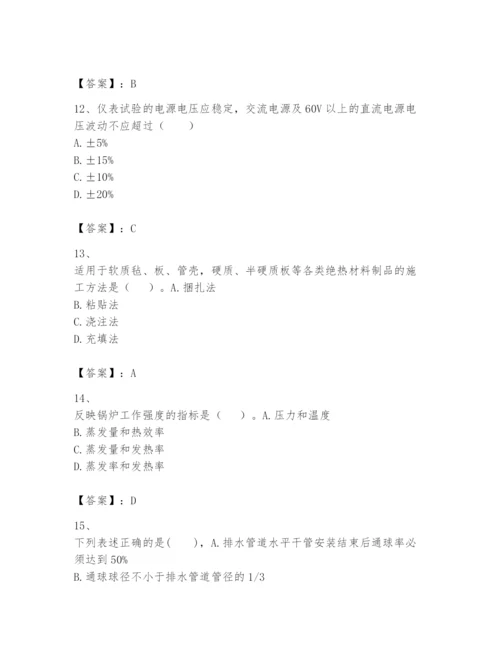 【答案】：B

12、仪表试验的电源电压应稳定，交流电源及60V以上的直流电源电压波动不应超过（　　）
A. ±5%
B. ±15%
C. ±10%
D. ±20%

【答案】：C

13、
适用于软质毡、板、管壳，硬质、半硬质板等各类绝热材料制品的施工方法是（　　）。A. 捆扎法
B. 粘贴法
C. 浇注法
D. 充填法

【答案】：A

14、
反映锅炉工作强度的指标是（　　）。A. 压力和温度
B. 蒸发量和热效率
C. 蒸发量和发热率
D. 蒸发率和发热率

【答案】：D

15、
下列表述正确的是(　　)，A. 排水管道水平干管安装结束后通球率必须达到50%
B. 通球球径不小于排水管道管径的1/3